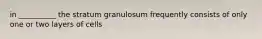 in __________ the stratum granulosum frequently consists of only one or two layers of cells